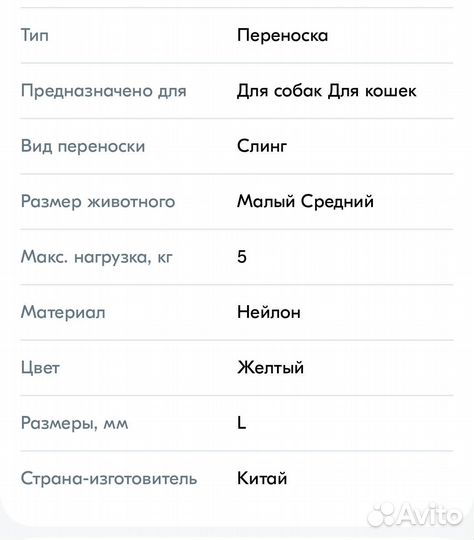 | | |
|---|---|
| Тип | Переноска |
| Предназначено для | Для собак Для кошек |
| Вид переноски | Слинг |
| Размер животного | Малый Средний |
| Макс. нагрузка, кг | 5 |
| Материал | Нейлон |
| Цвет | Желтый |
| Размеры, мм | L |
| Страна-изготовитель | Китай |

Avito